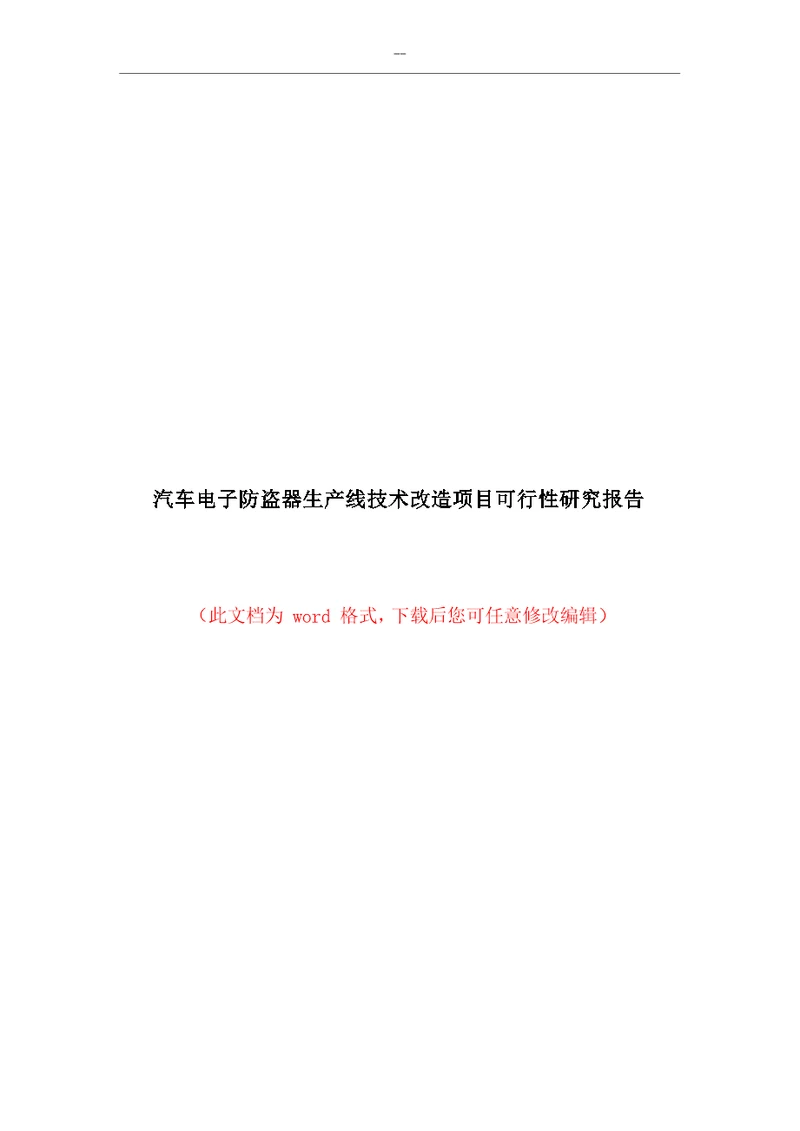 --

汽车电子防盗器生产线技术改造项目可行性研究报告

（此文档为 word 格式，下载后您可任意修改编辑）